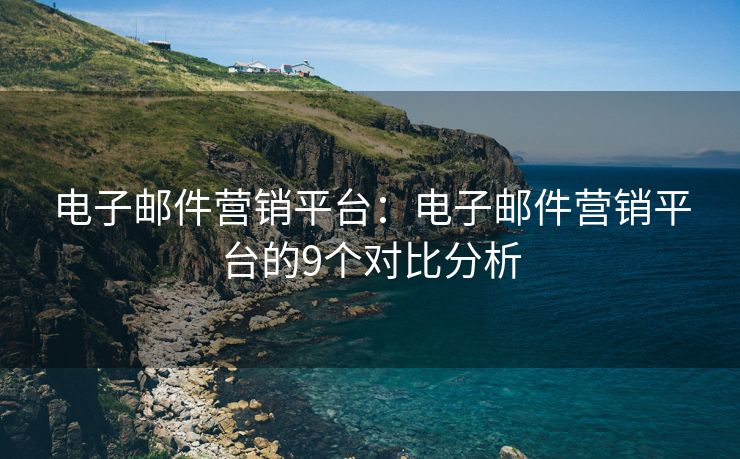 电子邮件营销平台：电子邮件营销平台的9个对比分析